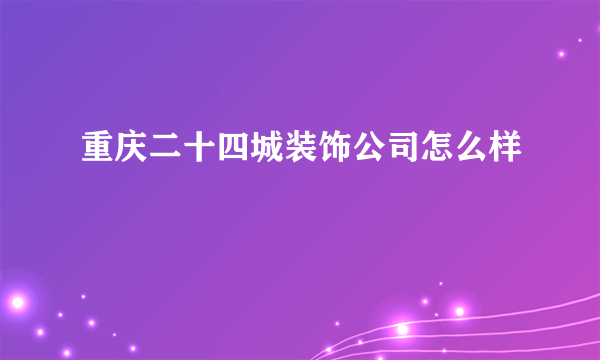 重庆二十四城装饰公司怎么样